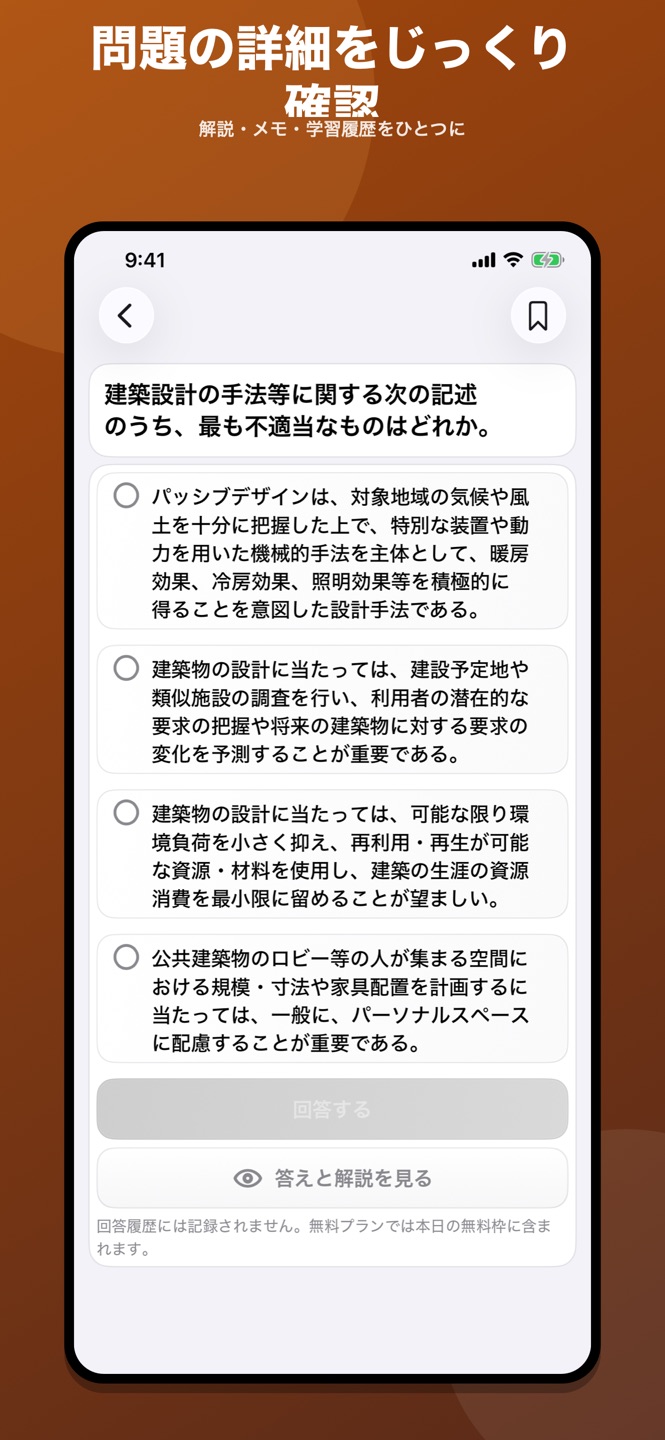 問題の詳細をじっくり確認
解説・メモ・学習履歴をひとつに

9:41

建築設計の手法等に関する次の記述のうち、最も不適当なものはどれか。

パッシブデザインは、対象地域の気候や風土を十分に把握した上で、特別な装置や動力を用いた機械的手法を主体として、暖房効果、冷房効果、照明効果等を積極的に得ることを意図した設計手法である。

建築物の設計に当たっては、建設予定地や類似施設の調査を行い、利用者の潜在的な要求の把握や将来の建築物に対する要求の変化を予測することが重要である。

建築物の設計に当たっては、可能な限り環境負荷を小さく抑え、再利用・再生が可能な資源・材料を使用し、建築の生涯の資源消費を最小限に留めることが望ましい。

公共建築物のロビー等の人が集まる空間における規模・寸法や家具配置を計画するに当たっては、一般に、パーソナルスペースに配慮することが重要である。

回答する

答えと解説を見る

回答履歴には記録されません。無料プランでは本日の無料枠に含まれます。